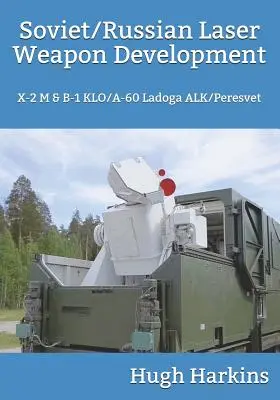 Soviet/Russian Laser Weapon Development

X-2 M & B-1 KLO/A-60 Ladoga ALK/Peresvet

Hugh Harkins